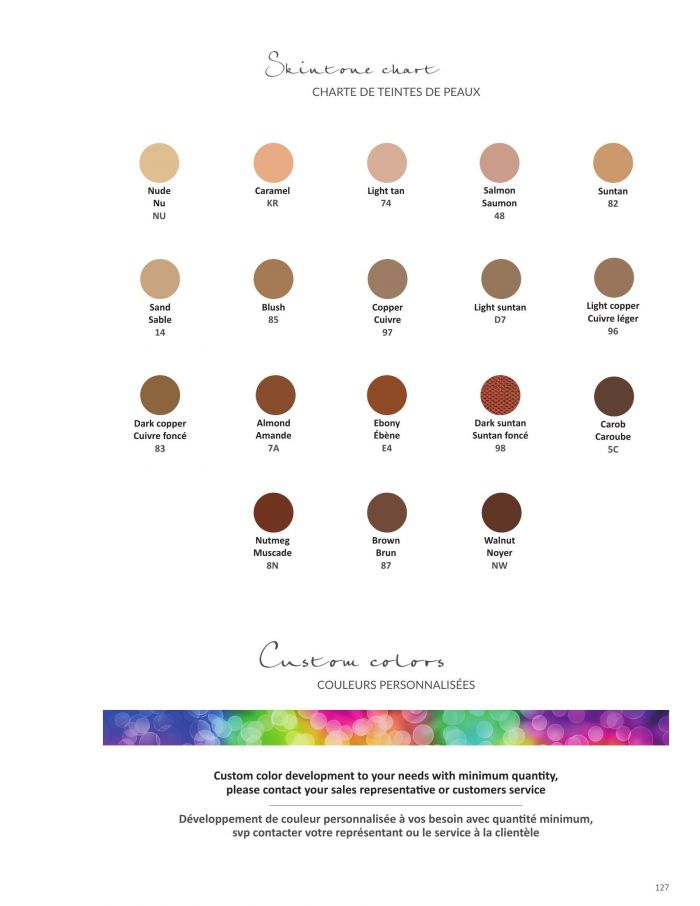 Skintone chart
CHARTE DE TEINTES DE PEAUX

Nude
Nu
NU

Caramel
KR

Light tan
74

Salmon
Saumon
48

Suntan
82

Sand
Sable
14

Blush
85

Copper
Cuivre
97

Light suntan
D7

Light copper
Cuivre léger
96

Dark copper
Cuivre foncé
83

Almond
Amande
7A

Ebony
Ébène
E4

Dark suntan
Suntan foncé
98

Carob
Caroube
5C

Nutmeg
Muscade
8N

Brown
Brun
87

Walnut
Noyer
NW

Custom colors
COULEURS PERSONNALISÉES

Custom color development to your needs with minimum quantity, please contact your sales representative or customers service

Développement de couleur personnalisée à vos besoin avec quantité minimum, svp contacter votre représentant ou le service à la clientèle

127